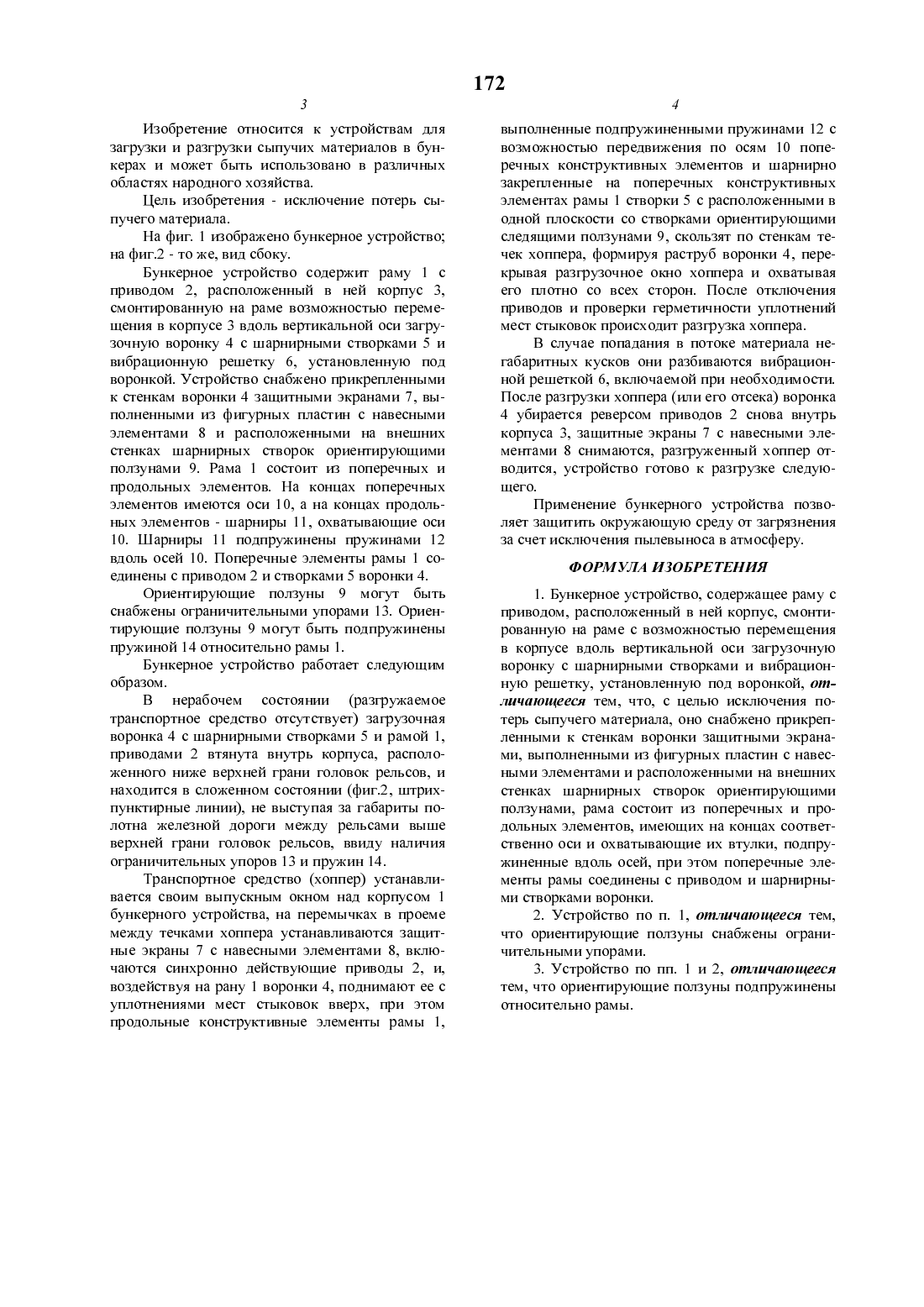 172

3

Изобретение относится к устройствам для загрузки и разгрузки сыпучих материалов в бункерах и может быть использовано в различных областях народного хозяйства.

Цель изобретения - исключение потерь сыпучего материала.

На фиг. 1 изображено бункерное устройство; на фиг.2 - то же, вид сбоку.

Бункерное устройство содержит раму 1 с приводом 2, расположенный в ней корпус 3, смонтированную на раме возможностью перемещения в корпусе 3 вдоль вертикальной оси загрузочную воронку 4 с шарнирными створками 5 и вибрационную решетку 6, установленную под воронкой. Устройство снабжено прикрепленными к стенкам воронки 4 защитными экранами 7, выполненными из фигурных пластин с навесными элементами 8 и расположенными на внешних стенках шарнирных створок ориентирующими ползунами 9. Рама 1 состоит из поперечных и продольных элементов. На концах поперечных элементов имеются оси 10, а на концах продольных элементов - шарниры 11, охватывающие оси 10. Шарниры 11 подпружинены пружинами 12 вдоль осей 10. Поперечные элементы рамы 1 соединены с приводом 2 и створками 5 воронки 4.

Ориентирующие ползуны 9 могут быть снабжены ограничительными упорами 13. Ориентирующие ползуны 9 могут быть подпружинены пружиной 14 относительно рамы 1.

Бункерное устройство работает следующим образом.

В нерабочем состоянии (разгружаемое транспортное средство отсутствует) загрузочная воронка 4 с шарнирными створками 5 и рамой 1, приводами 2 втянута внутрь корпуса, расположенного ниже верхней грани головок рельсов, и находится в сложенном состоянии (фиг.2, штрихпунктирные линии), не выступая за габариты полотна железной дороги между рельсами выше верхней грани головок рельсов, ввиду наличия ограничительных упоров 13 и пружин 14.

Транспортное средство (хоппер) устанавливается своим выпускным окном над корпусом 1 бункерного устройства, на перемычках в проеме между течками хоппера устанавливаются защитные экраны 7 с навесными элементами 8, включаются синхронно действующие приводы 2, и, воздействуя на рану 1 воронки 4, поднимают ее с уплотнениями мест стыковок вверх, при этом продольные конструктивные элементы рамы 1,

4

выполненные подпружиненными пружинами 12 с возможностью передвижения по осям 10 поперечных конструктивных элементов и шарнирно закрепленные на поперечных конструктивных элементах рамы 1 створки 5 с расположенными в одной плоскости со створками ориентирующими следящими ползунами 9, скользят по стенкам течек хоппера, формируя раструб воронки 4, перекрывая разгрузочное окно хоппера и охватывая его плотно со всех сторон. После отключения приводов и проверки герметичности уплотнений мест стыковок происходит разгрузка хоппера.

В случае попадания в потоке материала негабаритных кусков они разбиваются вибрационной решеткой 6, включаемой при необходимости. После разгрузки хоппера (или его отсека) воронка 4 убирается реверсом приводов 2 снова внутрь корпуса 3, защитные экраны 7 с навесными элементами 8 снимаются, разгруженный хоппер отводится, устройство готово к разгрузке следующего.

Применение бункерного устройства позволяет защитить окружающую среду от загрязнения за счет исключения пылевыноса в атмосферу.

ФОРМУЛА ИЗОБРЕТЕНИЯ

1. Бункерное устройство, содержащее раму с приводом, расположенный в ней корпус, смонтированную на раме с возможностью перемещения в корпусе вдоль вертикальной оси загрузочную воронку с шарнирными створками и вибрационную решетку, установленную под воронкой, отличающееся тем, что, с целью исключения потерь сыпучего материала, оно снабжено прикрепленными к стенкам воронки защитными экранами, выполненными из фигурных пластин с навесными элементами и расположенными на внешних стенках шарнирных створок ориентирующими ползунами, рама состоит из поперечных и продольных элементов, имеющих на концах соответственно оси и охватывающие их втулки, подпружиненные вдоль осей, при этом поперечные элементы рамы соединены с приводом и шарнирными створками воронки.

2. Устройство по п. 1, отличающееся тем, что ориентирующие ползуны снабжены ограничительными упорами.

3. Устройство по пп. 1 и 2, отличающееся тем, что ориентирующие ползуны подпружинены относительно рамы.